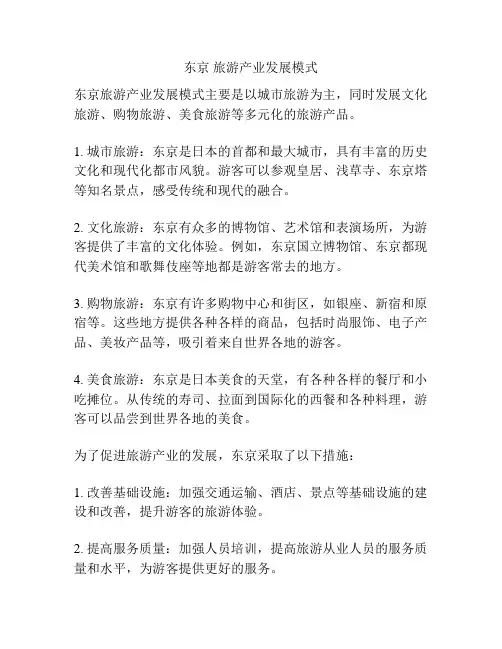 东京 旅游产业发展模式

东京旅游产业发展模式主要是以城市旅游为主，同时发展文化旅游、购物旅游、美食旅游等多元化的旅游产品。

1. 城市旅游：东京是日本的首都和最大城市，具有丰富的历史文化和现代化都市风貌。游客可以参观皇居、浅草寺、东京塔等知名景点，感受传统和现代的融合。

2. 文化旅游：东京有众多的博物馆、艺术馆和表演场所，为游客提供了丰富的文化体验。例如，东京国立博物馆、东京都现代美术馆和歌舞伎座等地都是游客常去的地方。

3. 购物旅游：东京有许多购物中心和街区，如银座、新宿和原宿等。这些地方提供各种各样的商品，包括时尚服饰、电子产品、美妆产品等，吸引着来自世界各地的游客。

4. 美食旅游：东京是日本美食的天堂，有各种各样的餐厅和小吃摊位。从传统的寿司、拉面到国际化的西餐和各种料理，游客可以品尝到世界各地的美食。

为了促进旅游产业的发展，东京采取了以下措施：

1. 改善基础设施：加强交通运输、酒店、景点等基础设施的建设和改善，提升游客的旅游体验。

2. 提高服务质量：加强人员培训，提高旅游从业人员的服务质量和水平，为游客提供更好的服务。